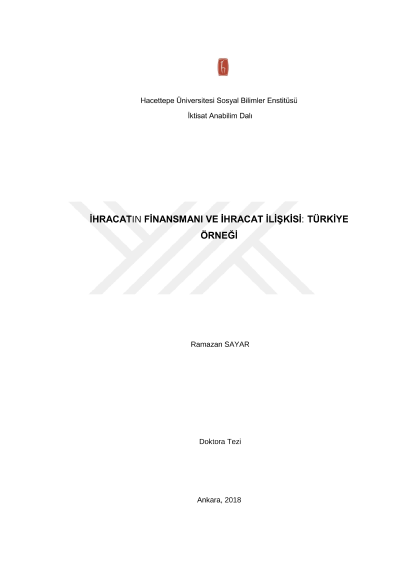 Hacettepe Üniversitesi Sosyal Bilimler Enstitüsü

İktisat Anabilim Dalı

İHRACATIN FİNANSMANI VE İHRACAT İLİŞKİSİ: TÜRKİYE ÖRNEĞİ

Ramazan SAYAR

Doktora Tezi

Ankara, 2018